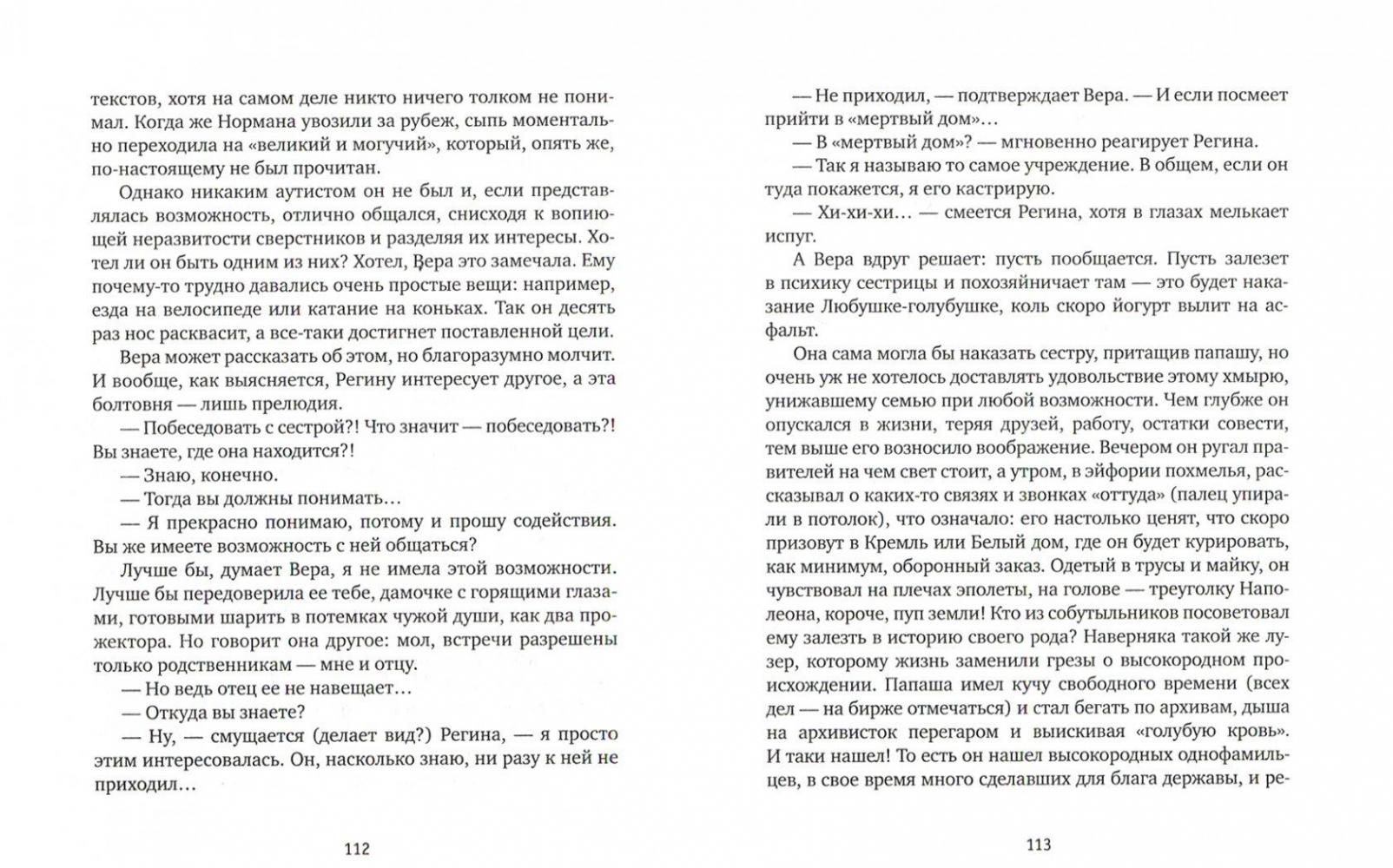 текстов, хотя на самом деле никто ничего толком не понимал. Когда же Нормана увозили за рубеж, сыпь моментально переходила на «великий и могучий», который, опять же, по-настоящему не был прочитан.

Однако никаким аутистом он не был и, если представлялась возможность, отлично общался, снисходя к вопиющей неразвитости сверстников и разделяя их интересы. Хотел ли он быть одним из них? Хотел, Вера это замечала. Ему почему-то трудно давались очень простые вещи: например, езда на велосипеде или катание на коньках. Так он десять раз нос расквасит, а все-таки достигнет поставленной цели.

Вера может рассказать об этом, но благоразумно молчит. И вообще, как выясняется, Регину интересует другое, а эта болтовня — лишь прелюдия.

— Побеседовать с сестрой?! Что значит — побеседовать?! Вы знаете, где она находится?!

— Знаю, конечно.

— Тогда вы должны понимать…

— Я прекрасно понимаю, потому и прошу содействия. Вы же имеете возможность с ней общаться?

Лучше бы, думает Вера, я не имела этой возможности. Лучше бы передоверила ее тебе, дамочке с горящими глазами, готовыми шарить в потемках чужой души, как два прожектора. Но говорит она другое: мол, встречи разрешены только родственникам — мне и отцу.

— Но ведь отец ее не навещает…

— Откуда вы знаете?

— Ну, — смущается (делает вид?) Регина, — я просто этим интересовалась. Он, насколько знаю, ни разу к ней не приходил…

112

— Не приходил, — подтверждает Вера. — И если посмеет прийти в «мертвый дом»…

— В «мертвый дом»? — мгновенно реагирует Регина.

— Так я называю то самое учреждение. В общем, если он туда покажется, я его кастрирую.

— Хи-хи-хи… — смеется Регина, хотя в глазах мелькает испуг.

А Вера вдруг решает: пусть пообщается. Пусть залезет в психику сестрицы и похозяйничает там — это будет наказание Любушке-голубушке, коль скоро йогурт вылит на асфальт.

Она сама могла бы наказать сестру, притащив папашу, но очень уж не хотелось доставлять удовольствие этому хмырю, унижавшему семью при любой возможности. Чем глубже он опускался в жизни, теряя друзей, работу, остатки совести, тем выше его возносило воображение. Вечером он ругал правителей на чем свет стоит, а утром, в эйфории похмелья, рассказывал о каких-то связях и звонках «оттуда» (палец упирали в потолок), что означало: его настолько ценят, что скоро призовут в Кремль или Белый дом, где он будет курировать, как минимум, оборонный заказ. Одетый в трусы и майку, он чувствовал на плечах эполеты, на голове — треуголку Наполеона, короче, пуп земли! Кто из собутыльников посоветовал ему залезть в историю своего рода? Наверняка такой же лузер, которому жизнь заменили грезы о высокородном происхождении. Папаша имел кучу свободного времени (всех дел — на бирже отмечаться) и стал бегать по архивам, дыша на архивисток перегаром и выискивая «голубую кровь». И таки нашел! То есть он нашел высокородных однофамильцев, в свое время много сделавших для блага державы, и ре-

113